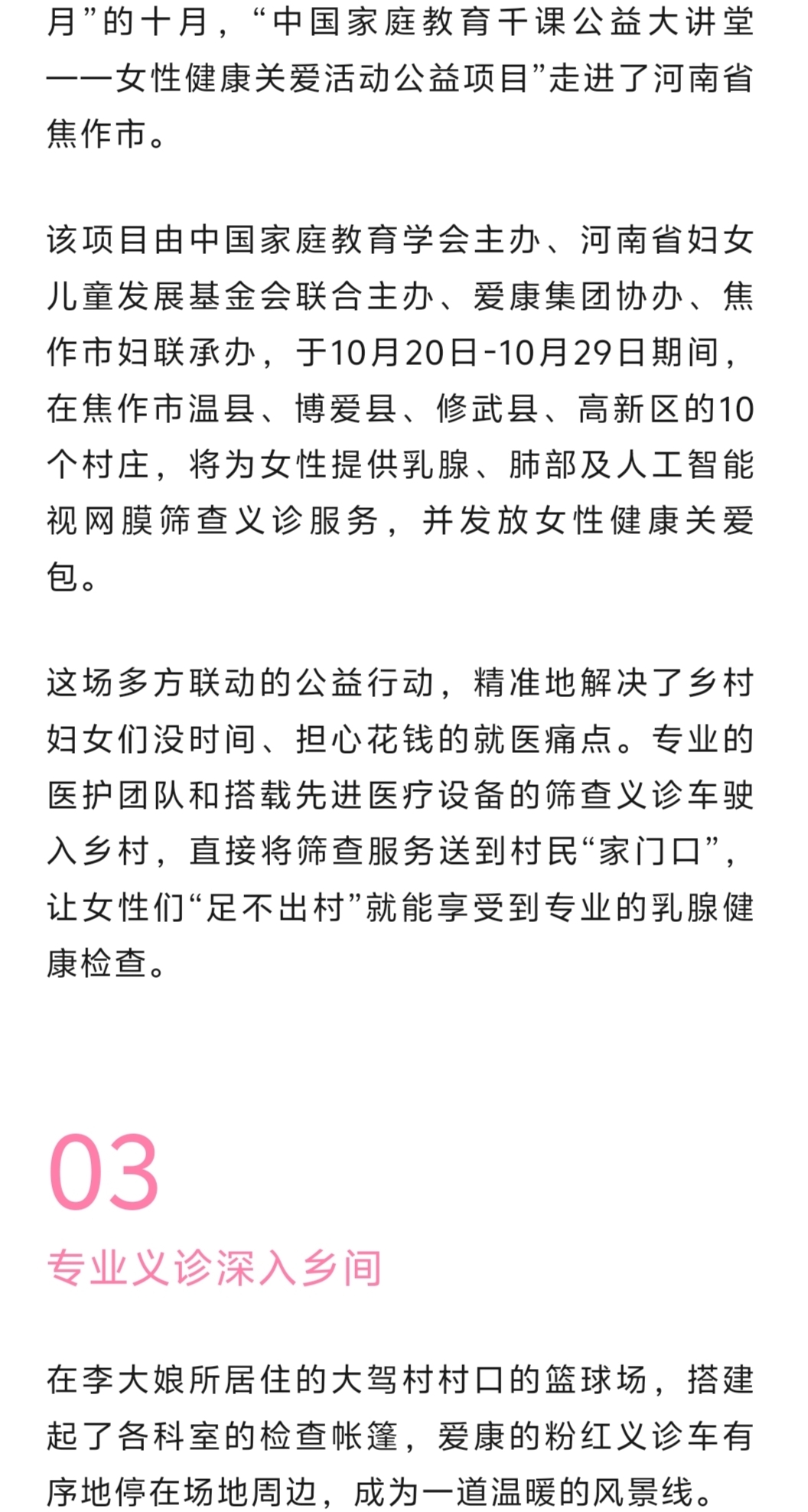 月”的十月，“中国家庭教育千课公益大讲堂——女性健康关爱活动公益项目”走进了河南省焦作市。

该项目由中国家庭教育学会主办、河南省妇女儿童发展基金会联合主办、爱康集团协办、焦作市妇联承办，于10月20日-10月29日期间，在焦作市温县、博爱县、修武县、高新区的10个村庄，将为女性提供乳腺、肺部及人工智能视网膜筛查义诊服务，并发放女性健康关爱包。

这场多方联动的公益行动，精准地解决了乡村妇女们没时间、担心花钱的就医痛点。专业的医护团队和搭载先进医疗设备的筛查义诊车驶入乡村，直接将筛查服务送到村民“家门口”，让女性们“足不出村”就能享受到专业的乳腺健康检查。

03

专业义诊深入乡间

在李大娘所居住的大驾村村口的篮球场，搭建起了各科室的检查帐篷，爱康的粉红义诊车有序地停在场地周边，成为一道温暖的风景线。